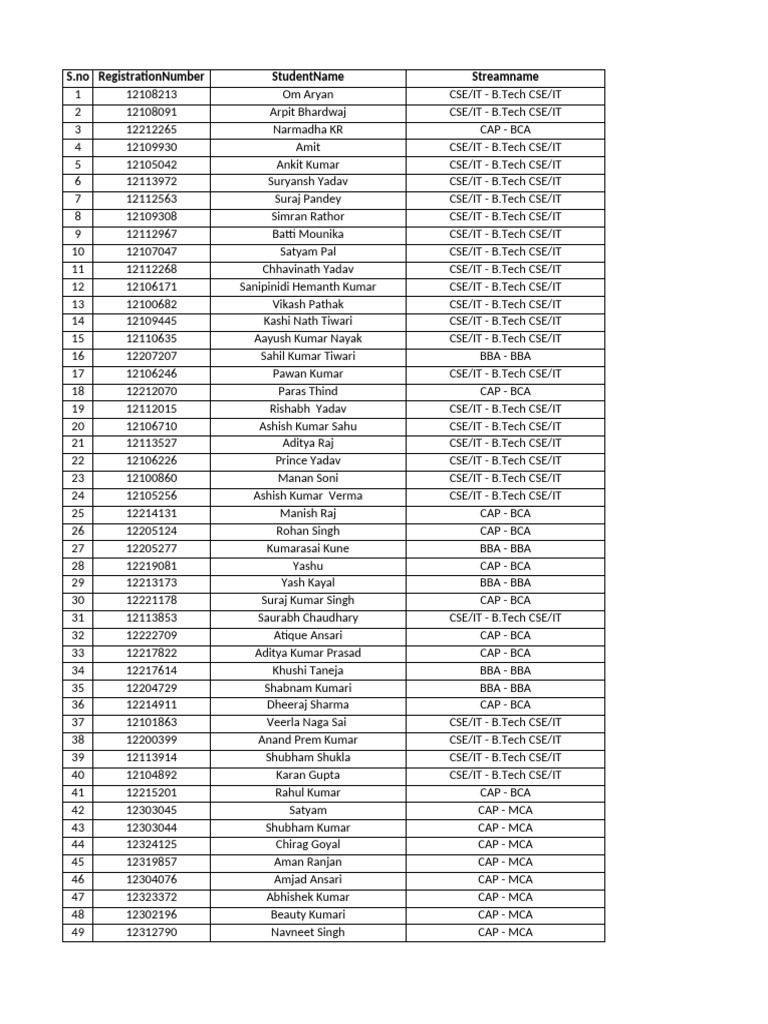 | S.no | RegistrationNumber | StudentName | Streamname |
|---|---|---|---|
| 1 | 12108213 | Om Aryan | CSE/IT - B.Tech CSE/IT |
| 2 | 12108091 | Arpit Bhardwaj | CSE/IT - B.Tech CSE/IT |
| 3 | 12212265 | Narmadha KR | CAP - BCA |
| 4 | 12109930 | Amit | CSE/IT - B.Tech CSE/IT |
| 5 | 12105042 | Ankit Kumar | CSE/IT - B.Tech CSE/IT |
| 6 | 12113972 | Suryansh Yadav | CSE/IT - B.Tech CSE/IT |
| 7 | 12112563 | Suraj Pandey | CSE/IT - B.Tech CSE/IT |
| 8 | 12109308 | Simran Rathor | CSE/IT - B.Tech CSE/IT |
| 9 | 12112967 | Batti Mounika | CSE/IT - B.Tech CSE/IT |
| 10 | 12107047 | Satyam Pal | CSE/IT - B.Tech CSE/IT |
| 11 | 12112268 | Chhavinath Yadav | CSE/IT - B.Tech CSE/IT |
| 12 | 12106171 | Sanipinidi Hemanth Kumar | CSE/IT - B.Tech CSE/IT |
| 13 | 12100682 | Vikash Pathak | CSE/IT - B.Tech CSE/IT |
| 14 | 12109445 | Kashi Nath Tiwari | CSE/IT - B.Tech CSE/IT |
| 15 | 12110635 | Aayush Kumar Nayak | CSE/IT - B.Tech CSE/IT |
| 16 | 12207207 | Sahil Kumar Tiwari | BBA - BBA |
| 17 | 12106246 | Pawan Kumar | CSE/IT - B.Tech CSE/IT |
| 18 | 12212070 | Paras Thind | CAP - BCA |
| 19 | 12112015 | Rishabh Yadav | CSE/IT - B.Tech CSE/IT |
| 20 | 12106710 | Ashish Kumar Sahu | CSE/IT - B.Tech CSE/IT |
| 21 | 12113527 | Aditya Raj | CSE/IT - B.Tech CSE/IT |
| 22 | 12106226 | Prince Yadav | CSE/IT - B.Tech CSE/IT |
| 23 | 12100860 | Manan Soni | CSE/IT - B.Tech CSE/IT |
| 24 | 12105256 | Ashish Kumar Verma | CSE/IT - B.Tech CSE/IT |
| 25 | 12214131 | Manish Raj | CAP - BCA |
| 26 | 12205124 | Rohan Singh | CAP - BCA |
| 27 | 12205277 | Kumarasai Kune | BBA - BBA |
| 28 | 12219081 | Yashu | CAP - BCA |
| 29 | 12213173 | Yash Kayal | BBA - BBA |
| 30 | 12221178 | Suraj Kumar Singh | CAP - BCA |
| 31 | 12113853 | Saurabh Chaudhary | CSE/IT - B.Tech CSE/IT |
| 32 | 12222709 | Atique Ansari | CAP - BCA |
| 33 | 12217822 | Aditya Kumar Prasad | CAP - BCA |
| 34 | 12217614 | Khushi Taneja | BBA - BBA |
| 35 | 12204729 | Shabnam Kumari | BBA - BBA |
| 36 | 12214911 | Dheeraj Sharma | CAP - BCA |
| 37 | 12101863 | Veerla Naga Sai | CSE/IT - B.Tech CSE/IT |
| 38 | 12200399 | Anand Prem Kumar | CSE/IT - B.Tech CSE/IT |
| 39 | 12113914 | Shubham Shukla | CSE/IT - B.Tech CSE/IT |
| 40 | 12104892 | Karan Gupta | CSE/IT - B.Tech CSE/IT |
| 41 | 12215201 | Rahul Kumar | CAP - BCA |
| 42 | 12303045 | Satyam | CAP - MCA |
| 43 | 12303044 | Shubham Kumar | CAP - MCA |
| 44 | 12324125 | Chirag Goyal | CAP - MCA |
| 45 | 12319857 | Aman Ranjan | CAP - MCA |
| 46 | 12304076 | Amjad Ansari | CAP - MCA |
| 47 | 12323372 | Abhishek Kumar | CAP - MCA |
| 48 | 12302196 | Beauty Kumari | CAP - MCA |
| 49 | 12312790 | Navneet Singh | CAP - MCA |